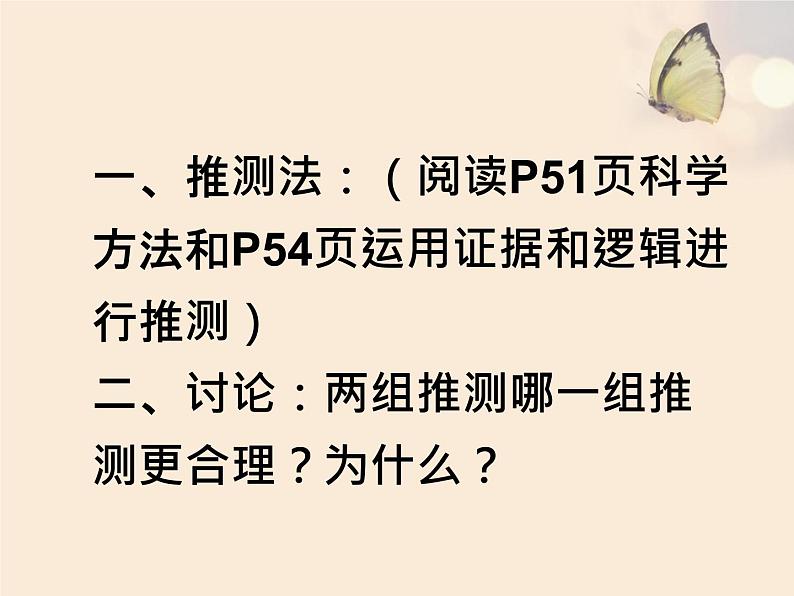 一、推测法：（阅读P51页科学方法和P54页运用证据和逻辑进行推测）
二、讨论：两组推测哪一组推测更合理？为什么？